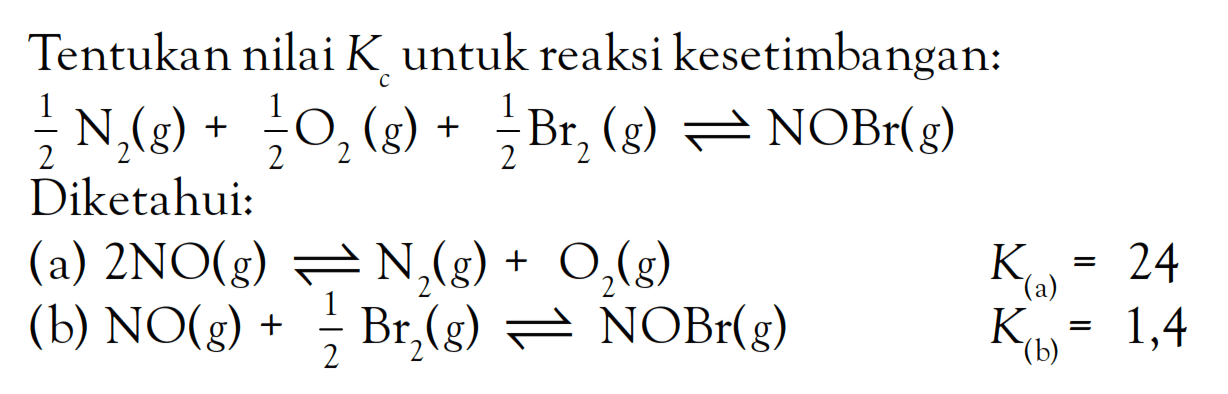 Tentukan nilai $K_c$ untuk reaksi kesetimbangan:

$\frac{1}{2} N_2(g) + \frac{1}{2} O_2(g) + \frac{1}{2} Br_2(g) \rightleftharpoons NOBr(g)$

Diketahui:

(a) $2NO(g) \rightleftharpoons N_2(g) + O_2(g)$ $K_{(a)} = 24$

(b) $NO(g) + \frac{1}{2} Br_2(g) \rightleftharpoons NOBr(g)$ $K_{(b)} = 1,4$